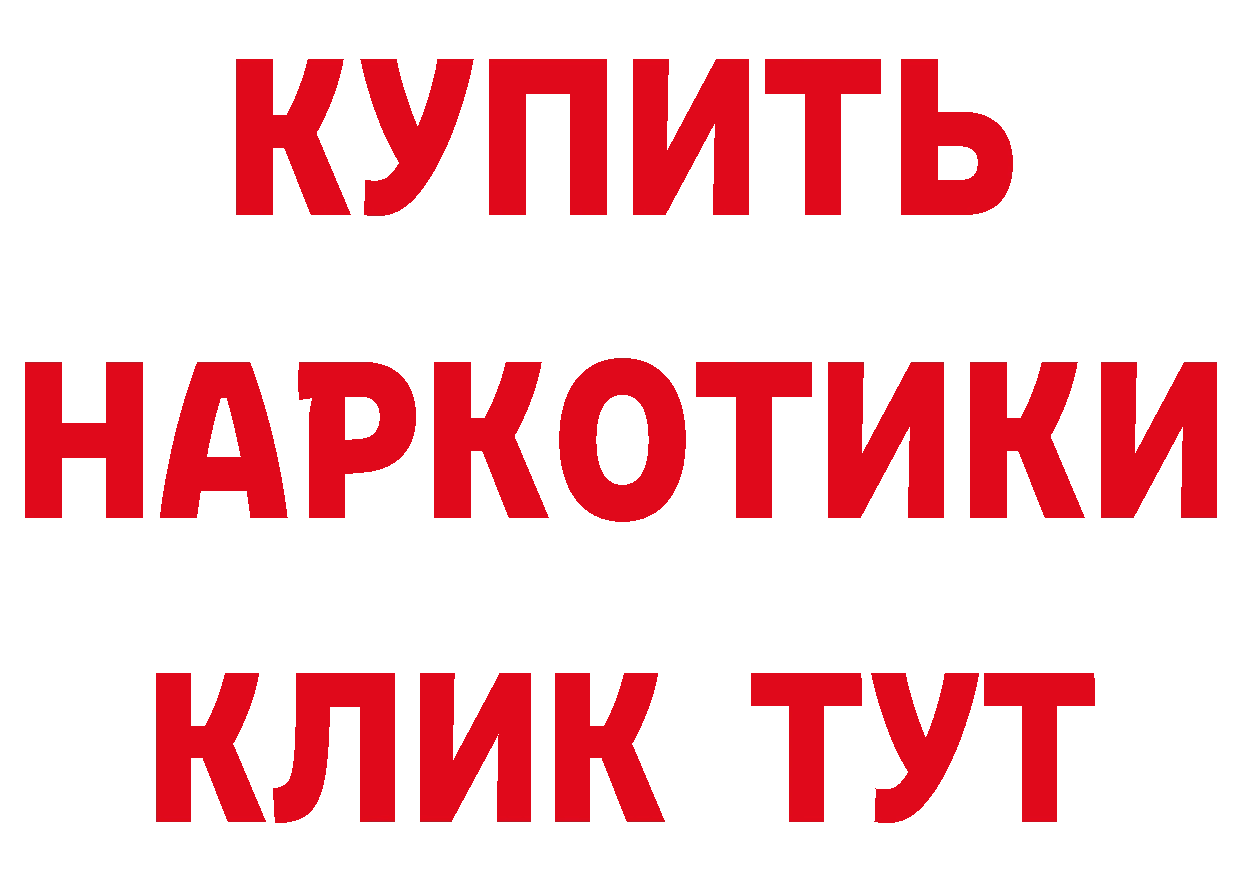 КУПИТЬ НАРКОТИКИ КЛИК ТУТ